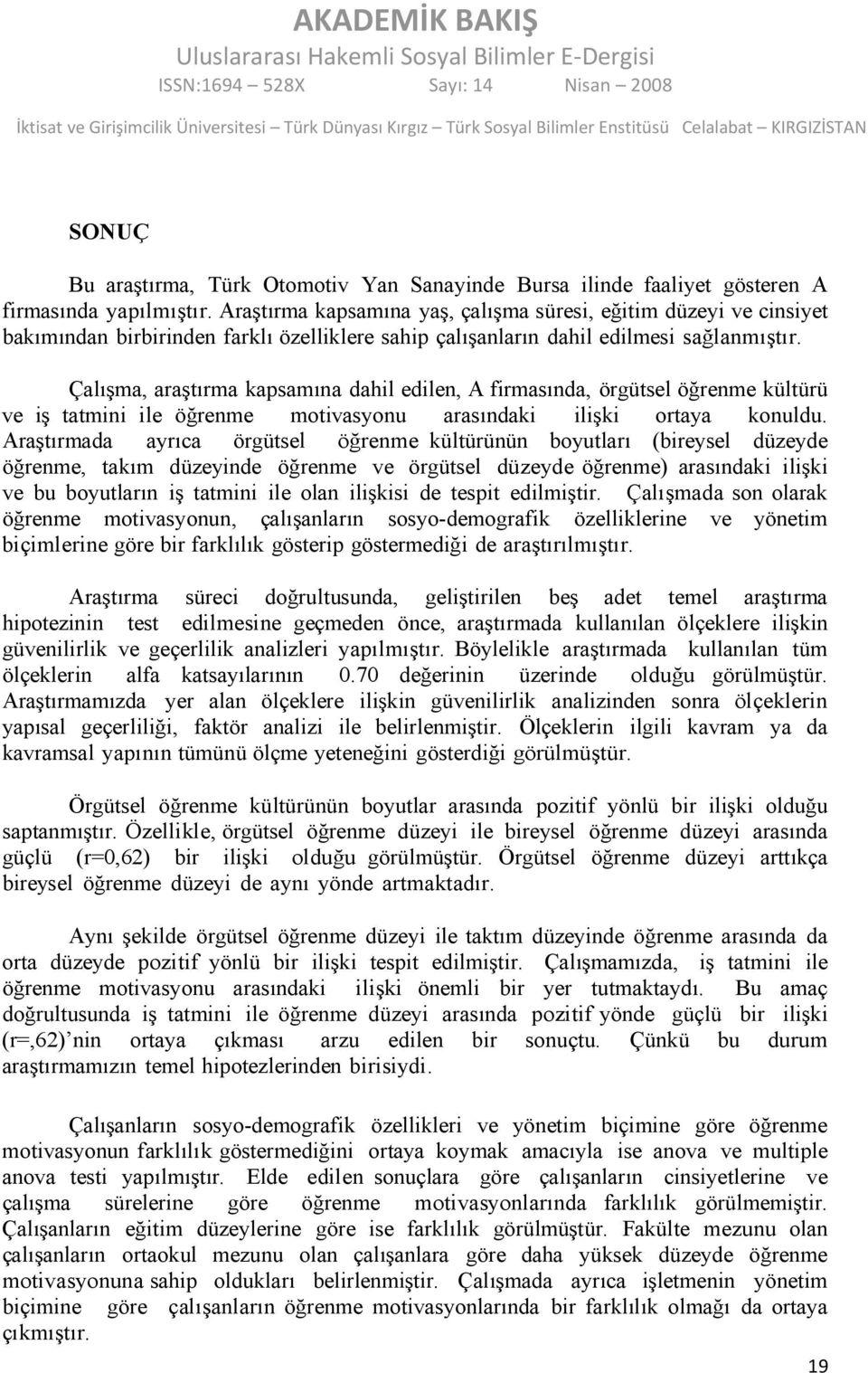 AKADEMİK BAKIŞ
Uluslararası Hakemli Sosyal Bilimler E-Dergisi
ISSN:1694 – 528X Sayı: 14 Nisan – 2008
İktisat ve Girişimcilik Üniversitesi – Türk Dünyası Kırgız – Türk Sosyal Bilimler Enstitüsü Celalabat – KIRGIZİSTAN

SONUÇ

Bu araştırma, Türk Otomotiv Yan Sanayinde Bursa ilinde faaliyet gösteren A firmasında yapılmıştır. Araştırma kapsamına yaş, çalışma süresi, eğitim düzeyi ve cinsiyet bakımından birbirinden farklı özelliklere sahip çalışanların dahil edilmesi sağlanmıştır.

Çalışma, araştırma kapsamına dahil edilen, A firmasında, örgütsel öğrenme kültürü ve iş tatmini ile öğrenme motivasyonu arasındaki ilişki ortaya konuldu. Araştırmada ayrıca örgütsel öğrenme kültürünün boyutları (bireysel düzeyde öğrenme, takım düzeyinde öğrenme ve örgütsel düzeyde öğrenme) arasındaki ilişki ve bu boyutların iş tatmini ile olan ilişkisi de tespit edilmiştir. Çalışmada son olarak öğrenme motivasyonun, çalışanların sosyo-demografik özelliklerine ve yönetim biçimlerine göre bir farklılık gösterip göstermediği de araştırılmıştır.

Araştırma süreci doğrultusunda, geliştirilen beş adet temel araştırma hipotezinin test edilmesine geçmeden önce, araştırmada kullanılan ölçeklere ilişkin güvenilirlik ve geçerlilik analizleri yapılmıştır. Böylelikle araştırmada kullanılan tüm ölçeklerin alfa katsayılarının 0.70 değerinin üzerinde olduğu görülmüştür. Araştırmamızda yer alan ölçeklere ilişkin güvenilirlik analizinden sonra ölçeklerin yapısal geçerliliği, faktör analizi ile belirlenmiştir. Ölçeklerin ilgili kavram ya da kavramsal yapının tümünü ölçme yeteneğini gösterdiği görülmüştür.

Örgütsel öğrenme kültürünün boyutlar arasında pozitif yönlü bir ilişki olduğu saptanmıştır. Özellikle, örgütsel öğrenme düzeyi ile bireysel öğrenme düzeyi arasında güçlü (r=0,62) bir ilişki olduğu görülmüştür. Örgütsel öğrenme düzeyi arttıkça bireysel öğrenme düzeyi de aynı yönde artmaktadır.

Aynı şekilde örgütsel öğrenme düzeyi ile taktım düzeyinde öğrenme arasında da orta düzeyde pozitif yönlü bir ilişki tespit edilmiştir. Çalışmamızda, iş tatmini ile öğrenme motivasyonu arasındaki ilişki önemli bir yer tutmaktaydı. Bu amaç doğrultusunda iş tatmini ile öğrenme düzeyi arasında pozitif yönde güçlü bir ilişki (r=,62)’nin ortaya çıkması arzu edilen bir sonuçtu. Çünkü bu durum araştırmamızın temel hipotezlerinden birisiydi.

Çalışanların sosyo-demografik özellikleri ve yönetim biçimine göre öğrenme motivasyonun farklılık göstermediğini ortaya koymak amacıyla ise anova ve multiple anova testi yapılmıştır. Elde edilen sonuçlara göre çalışanların cinsiyetlerine ve çalışma sürelerine göre öğrenme motivasyonlarında farklılık görülmemiştir. Çalışanların eğitim düzeylerine göre ise farklılık görülmüştür. Fakülte mezunu olan çalışanların ortaokul mezunu olan çalışanlara göre daha yüksek düzeyde öğrenme motivasyonuna sahip oldukları belirlenmiştir. Çalışmada ayrıca işletmenin yönetim biçimine göre çalışanların öğrenme motivasyonlarında bir farklılık olmağı da ortaya çıkmıştır.

19